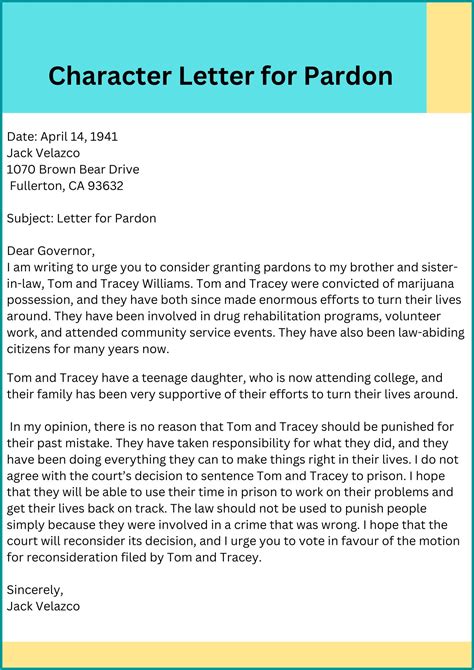 Character Letter for Pardon

Date: April 14, 1941
Jack Velazco
1070 Brown Bear Drive
Fullerton, CA 93632

Subject: Letter for Pardon

Dear Governor,
I am writing to urge you to consider granting pardons to my brother and sister-in-law, Tom and Tracey Williams. Tom and Tracey were convicted of marijuana possession, and they have both since made enormous efforts to turn their lives around. They have been involved in drug rehabilitation programs, volunteer work, and attended community service events. They have also been law-abiding citizens for many years now.

Tom and Tracey have a teenage daughter, who is now attending college, and their family has been very supportive of their efforts to turn their lives around.

In my opinion, there is no reason that Tom and Tracey should be punished for their past mistake. They have taken responsibility for what they did, and they have been doing everything they can to make things right in their lives. I do not agree with the court's decision to sentence Tom and Tracey to prison. I hope that they will be able to use their time in prison to work on their problems and get their lives back on track. The law should not be used to punish people simply because they were involved in a crime that was wrong. I hope that the court will reconsider its decision, and I urge you to vote in favour of the motion for reconsideration filed by Tom and Tracey.

Sincerely,
Jack Velazco